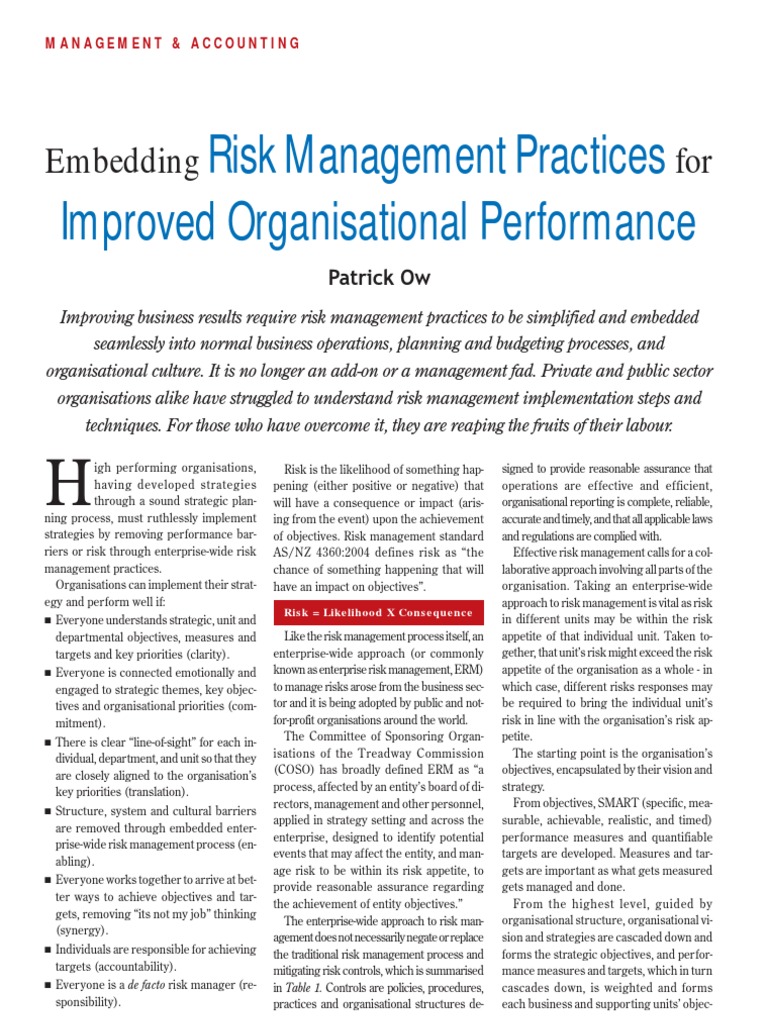 MANAGEMENT & ACCOUNTING

Embedding Risk Management Practices for Improved Organisational Performance

Patrick Ow

Improving business results require risk management practices to be simplified and embedded seamlessly into normal business operations, planning and budgeting processes, and organisational culture. It is no longer an add-on or a management fad. Private and public sector organisations alike have struggled to understand risk management implementation steps and techniques. For those who have overcome it, they are reaping the fruits of their labour.

High performing organisations, having developed strategies through a sound strategic planning process, must ruthlessly implement strategies by removing performance barriers or risk through enterprise-wide risk management practices.

Organisations can implement their strategy and perform well if:

■ Everyone understands strategic, unit and departmental objectives, measures and targets and key priorities (clarity).
■ Everyone is connected emotionally and engaged to strategic themes, key objectives and organisational priorities (commitment).
■ There is clear "line-of-sight" for each individual, department, and unit so that they are closely aligned to the organisation's key priorities (translation).
■ Structure, system and cultural barriers are removed through embedded enterprise-wide risk management process (enabling).
■ Everyone works together to arrive at better ways to achieve objectives and targets, removing "its not my job" thinking (synergy).
■ Individuals are responsible for achieving targets (accountability).
■ Everyone is a de facto risk manager (responsibility).

Risk is the likelihood of something happening (either positive or negative) that will have a consequence or impact (arising from the event) upon the achievement of objectives. Risk management standard AS/NZ 4360:2004 defines risk as "the chance of something happening that will have an impact on objectives".

Risk = Likelihood X Consequence

Like the risk management process itself, an enterprise-wide approach (or commonly known as enterprise risk management, ERM) to manage risks arose from the business sector and it is being adopted by public and not-for-profit organisations around the world.

The Committee of Sponsoring Organisations of the Treadway Commission (COSO) has broadly defined ERM as "a process, affected by an entity's board of directors, management and other personnel, applied in strategy setting and across the enterprise, designed to identify potential events that may affect the entity, and manage risk to be within its risk appetite, to provide reasonable assurance regarding the achievement of entity objectives."

The enterprise-wide approach to risk management does not necessarily negate or replace the traditional risk management process and mitigating risk controls, which is summarised in Table 1. Controls are policies, procedures, practices and organisational structures designed to provide reasonable assurance that operations are effective and efficient, organisational reporting is complete, reliable, accurate and timely, and that all applicable laws and regulations are complied with.

Effective risk management calls for a collaborative approach involving all parts of the organisation. Taking an enterprise-wide approach to risk management is vital as risk in different units may be within the risk appetite of that individual unit. Taken together, that unit's risk might exceed the risk appetite of the organisation as a whole - in which case, different risks responses may be required to bring the individual unit's risk in line with the organisation's risk appetite.

The starting point is the organisation's objectives, encapsulated by their vision and strategy.

From objectives, SMART (specific, measurable, achievable, realistic, and timed) performance measures and quantifiable targets are developed. Measures and targets are important as what gets measured gets managed and done.

From the highest level, guided by organisational structure, organisational vision and strategies are cascaded down and forms the strategic objectives, and performance measures and targets, which in turn cascades down, is weighted and forms each business and supporting units' objec-